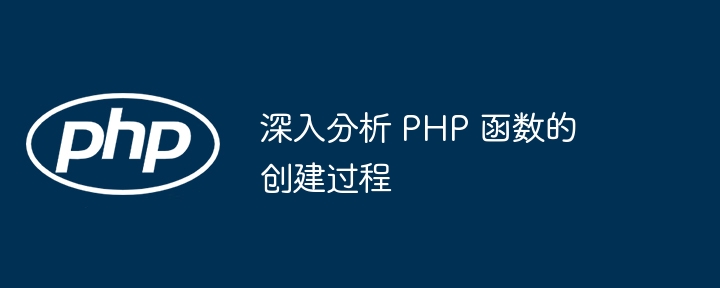 php

深入分析 PHP 函数的创建过程